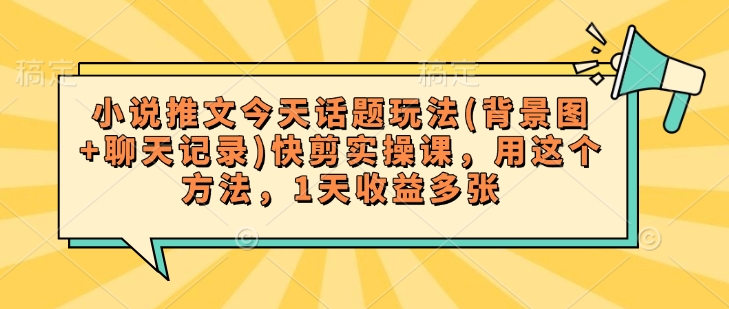 稿定

稿定

小说推文今天话题玩法(背景图+聊天记录)快剪实操课，用这个方法，1天收益多张